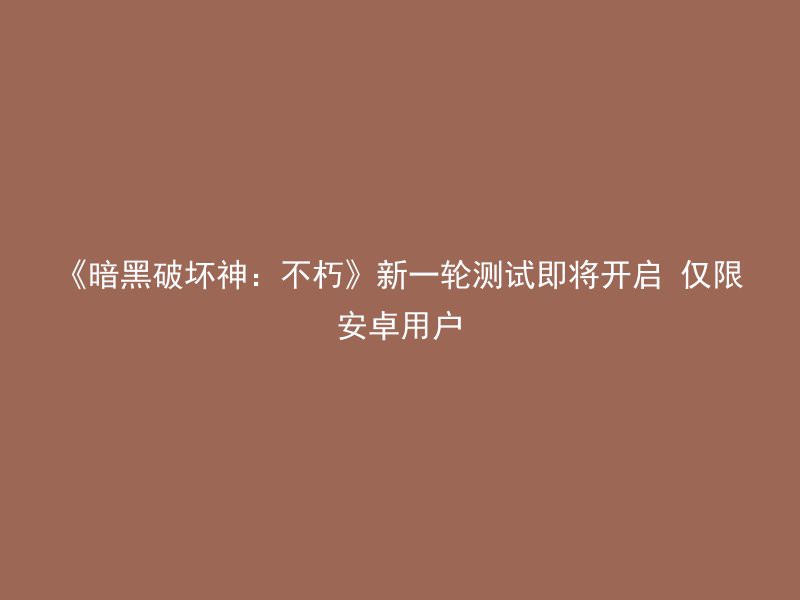 《暗黑破坏神：不朽》新一轮测试即将开启 仅限安卓用户